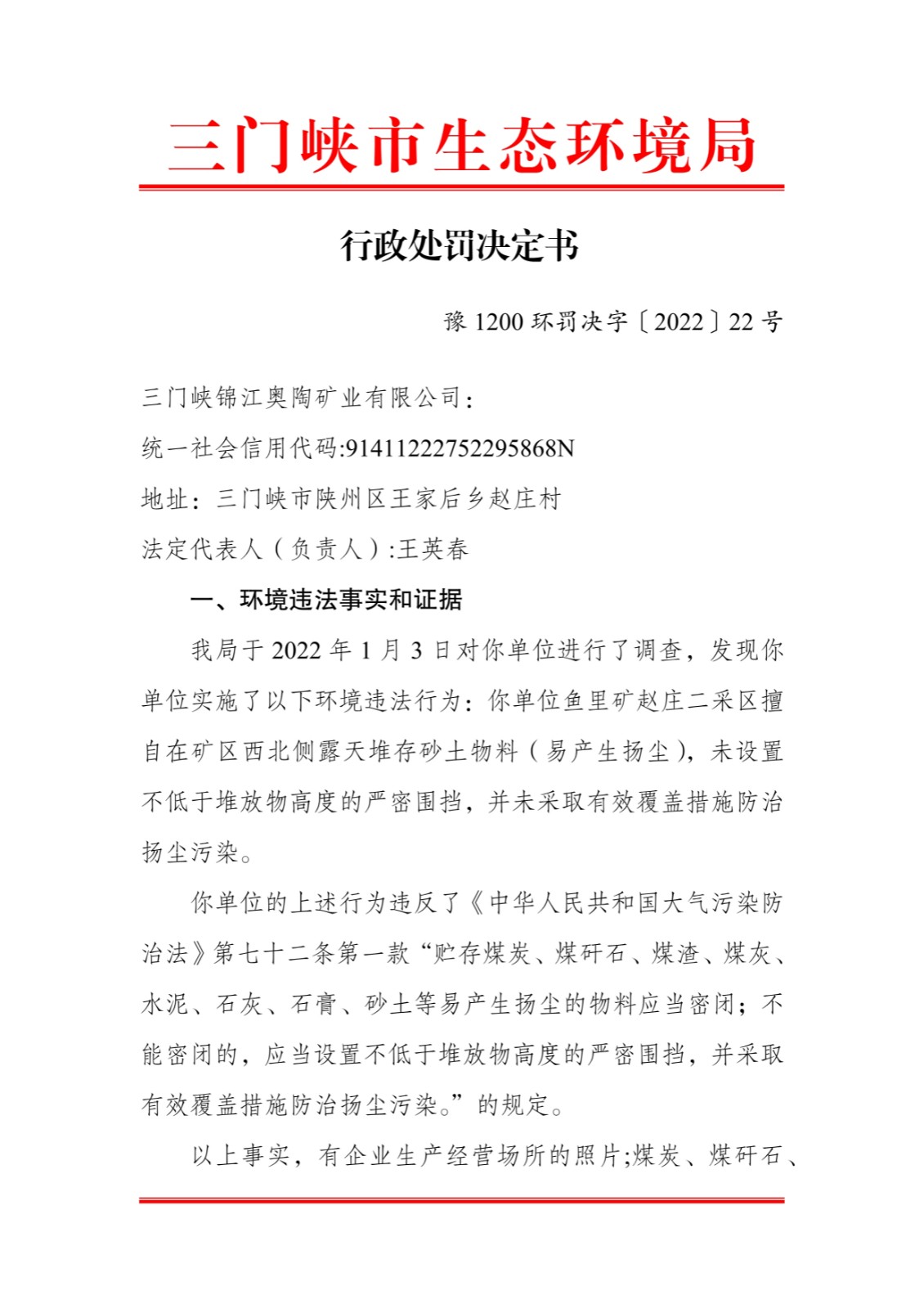 三门峡市生态环境局

行政处罚决定书

豫 1200 环罚决字〔2022〕22 号

三门峡锦江奥陶矿业有限公司：

统一社会信用代码:91411222752295868N

地址：三门峡市陕州区王家后乡赵庄村

法定代表人（负责人）:王英春

一、环境违法事实和证据

我局于 2022 年 1 月 3 日对你单位进行了调查，发现你单位实施了以下环境违法行为：你单位鱼里矿赵庄二采区擅自在矿区西北侧露天堆存砂土物料（易产生扬尘），未设置不低于堆放物高度的严密围挡，并未采取有效覆盖措施防治扬尘污染。

你单位的上述行为违反了《中华人民共和国大气污染防治法》第七十二条第一款“贮存煤炭、煤矸石、煤渣、煤灰、水泥、石灰、石膏、砂土等易产生扬尘的物料应当密闭；不能密闭的，应当设置不低于堆放物高度的严密围挡，并采取有效覆盖措施防治扬尘污染。”的规定。

以上事实，有企业生产经营场所的照片;煤炭、煤矸石、